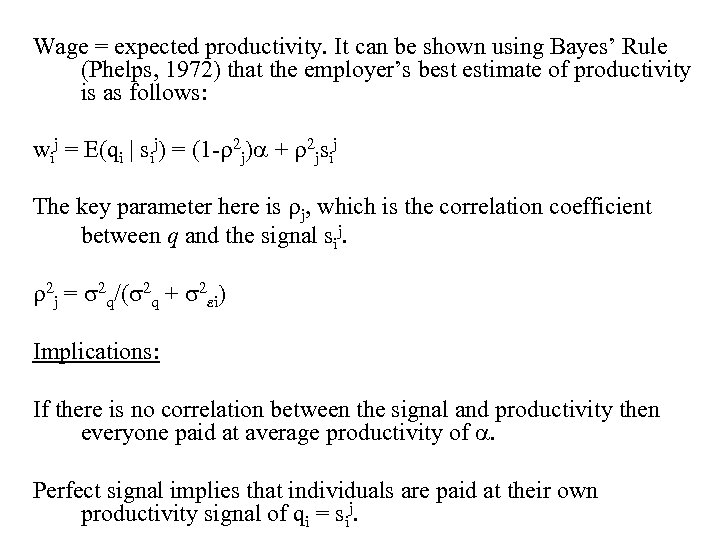 Wage = expected productivity. It can be shown using Bayes' Rule (Phelps, 1972) that the employer's best estimate of productivity is as follows:

$w_i^j = E(q_i \mid s_i^j) = (1-\rho^2_j)\alpha + \rho^2_j s_i^j$

The key parameter here is $\rho_j$, which is the correlation coefficient between $q$ and the signal $s_i^j$.

$\rho^2_j = \sigma^2_q/(\sigma^2_q + \sigma^2_{\varepsilon i})$

Implications:

If there is no correlation between the signal and productivity then everyone paid at average productivity of $\alpha$.

Perfect signal implies that individuals are paid at their own productivity signal of $q_i = s_i^j$.